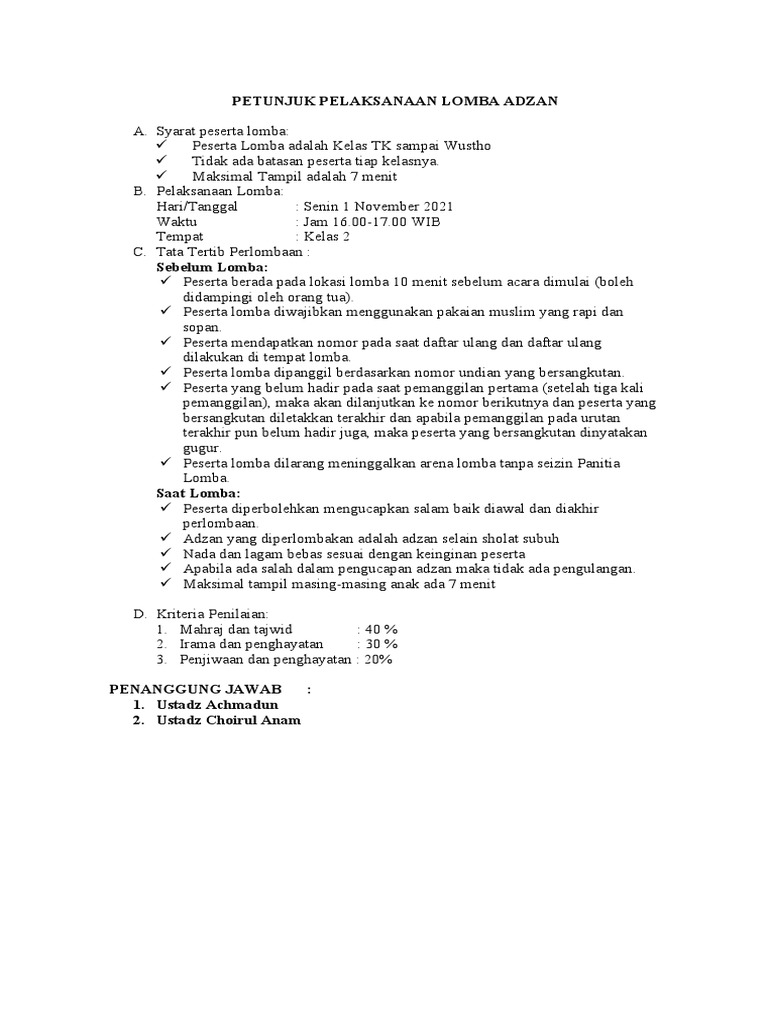 PETUNJUK PELAKSANAAN LOMBA ADZAN

A. Syarat peserta lomba:
✓ Peserta Lomba adalah Kelas TK sampai Wustho
✓ Tidak ada batasan peserta tiap kelasnya.
✓ Maksimal Tampil adalah 7 menit

B. Pelaksanaan Lomba:
Hari/Tanggal : Senin 1 November 2021
Waktu : Jam 16.00-17.00 WIB
Tempat : Kelas 2

C. Tata Tertib Perlombaan :
Sebelum Lomba:
✓ Peserta berada pada lokasi lomba 10 menit sebelum acara dimulai (boleh didampingi oleh orang tua).
✓ Peserta lomba diwajibkan menggunakan pakaian muslim yang rapi dan sopan.
✓ Peserta mendapatkan nomor pada saat daftar ulang dan daftar ulang dilakukan di tempat lomba.
✓ Peserta lomba dipanggil berdasarkan nomor undian yang bersangkutan.
✓ Peserta yang belum hadir pada saat pemanggilan pertama (setelah tiga kali pemanggilan), maka akan dilanjutkan ke nomor berikutnya dan peserta yang bersangkutan diletakkan terakhir dan apabila pemanggilan pada urutan terakhir pun belum hadir juga, maka peserta yang bersangkutan dinyatakan gugur.
✓ Peserta lomba dilarang meninggalkan arena lomba tanpa seizin Panitia Lomba.
Saat Lomba:
✓ Peserta diperbolehkan mengucapkan salam baik diawal dan diakhir perlombaan.
✓ Adzan yang diperlombakan adalah adzan selain sholat subuh
✓ Nada dan lagam bebas sesuai dengan keinginan peserta
✓ Apabila ada salah dalam pengucapan adzan maka tidak ada pengulangan.
✓ Maksimal tampil masing-masing anak ada 7 menit

D. Kriteria Penilaian:
1. Mahraj dan tajwid : 40 %
2. Irama dan penghayatan : 30 %
3. Penjiwaan dan penghayatan : 20%

PENANGGUNG JAWAB :
1. Ustadz Achmadun
2. Ustadz Choirul Anam